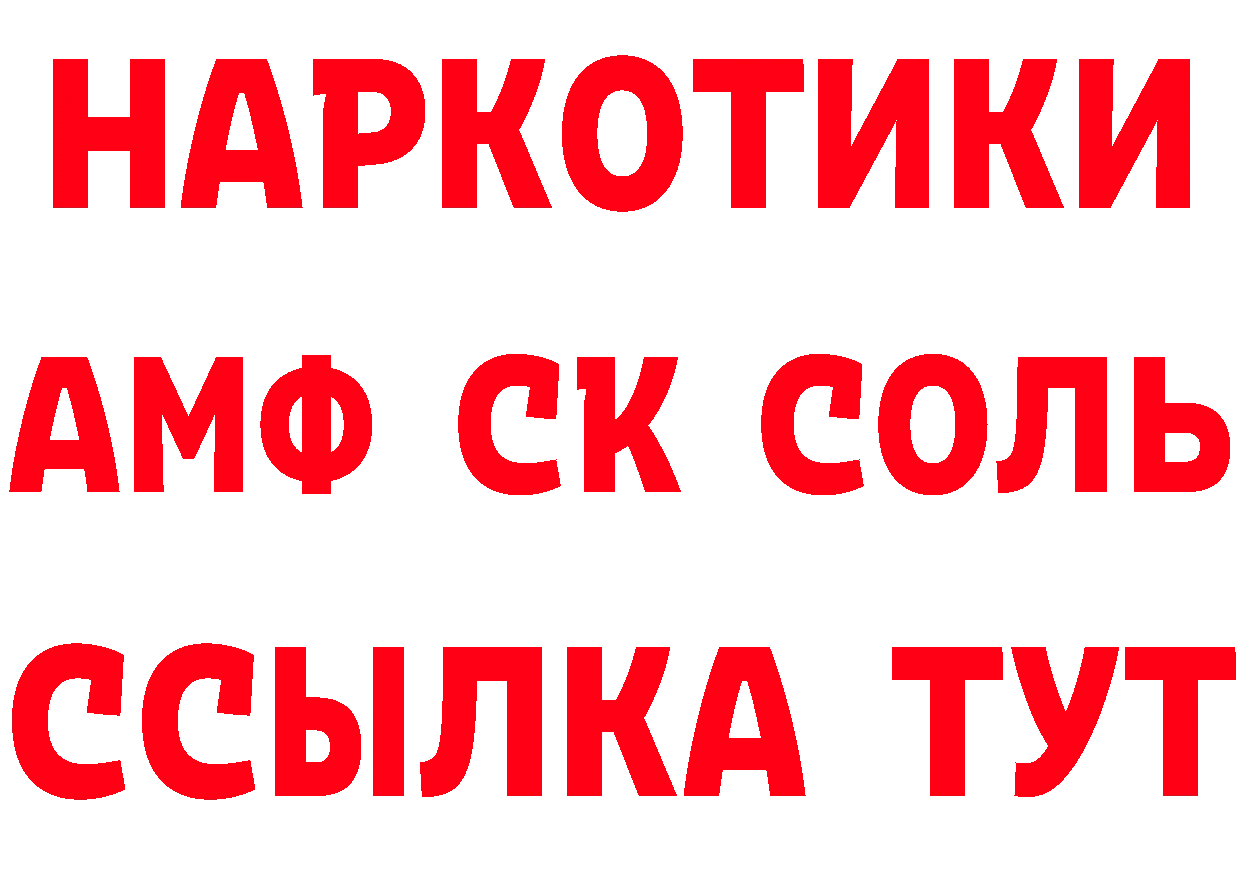 НАРКОТИКИ

АМФ СК СОЛЬ

ССЫЛКА ТУТ